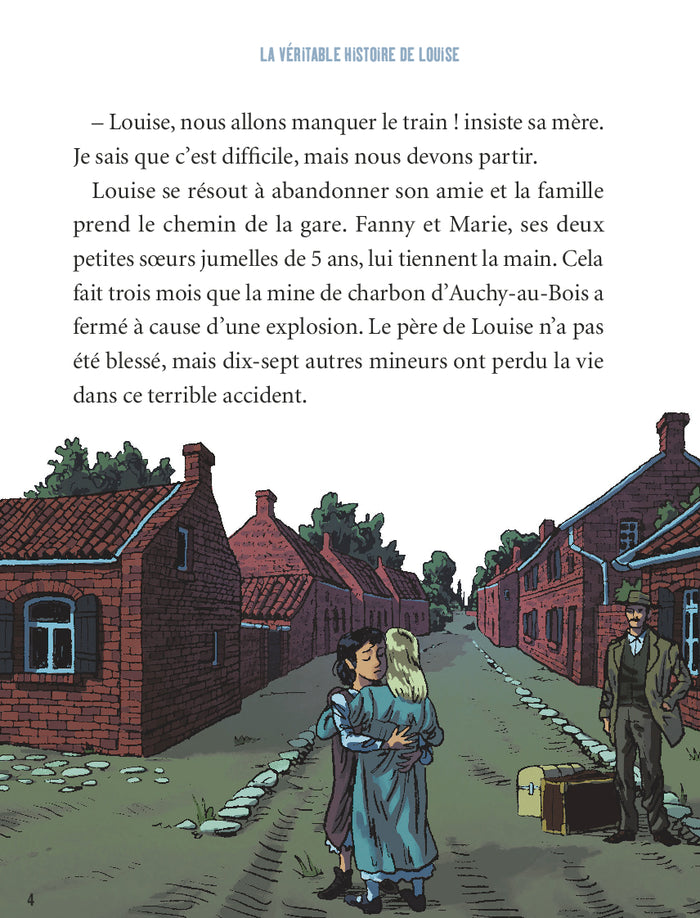 LA VÉRITABLE HISTOIRE DE LOUISE

– Louise, nous allons manquer le train ! insiste sa mère. Je sais que c'est difficile, mais nous devons partir.

Louise se résout à abandonner son amie et la famille prend le chemin de la gare. Fanny et Marie, ses deux petites sœurs jumelles de 5 ans, lui tiennent la main. Cela fait trois mois que la mine de charbon d'Auchy-au-Bois a fermé à cause d'une explosion. Le père de Louise n'a pas été blessé, mais dix-sept autres mineurs ont perdu la vie dans ce terrible accident.

4